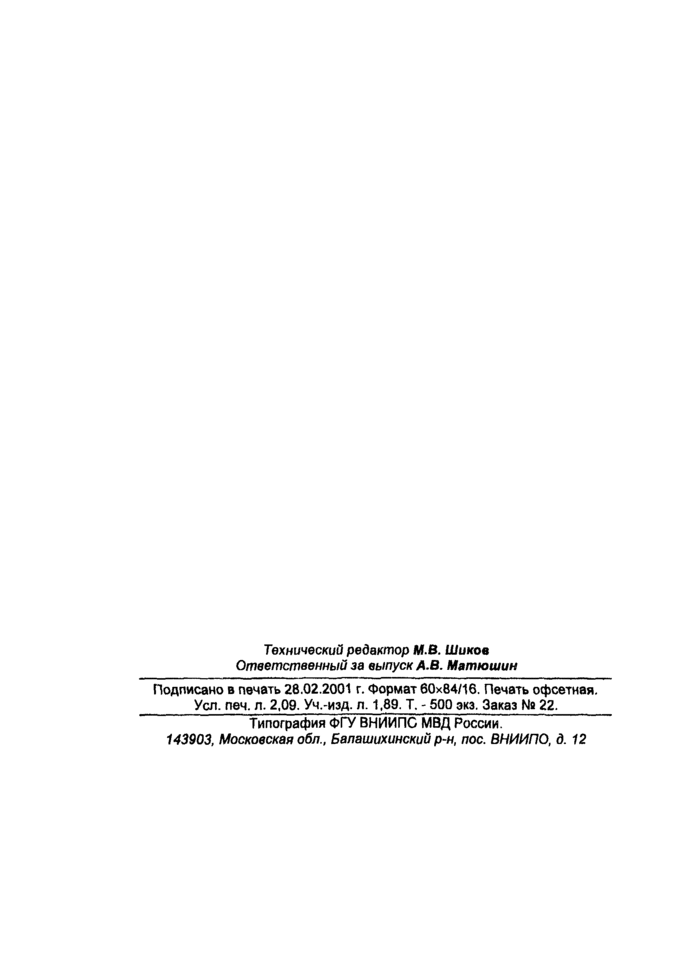 Технический редактор М.В. Шиков
Ответственный за выпуск А.В. Матюшин

Подписано в печать 28.02.2001 г. Формат 60×84/16. Печать офсетная.
Усл. печ. л. 2,09. Уч.-изд. л. 1,89. Т. - 500 экз. Заказ № 22.

Типография ФГУ ВНИИПС МВД России.
143903, Московская обл., Балашихинский р-н, пос. ВНИИПО, д. 12